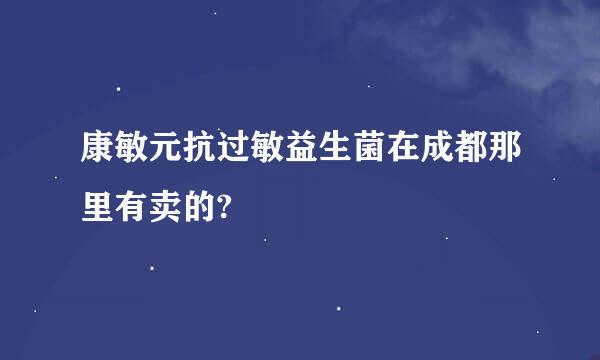 康敏元抗过敏益生菌在成都那里有卖的?